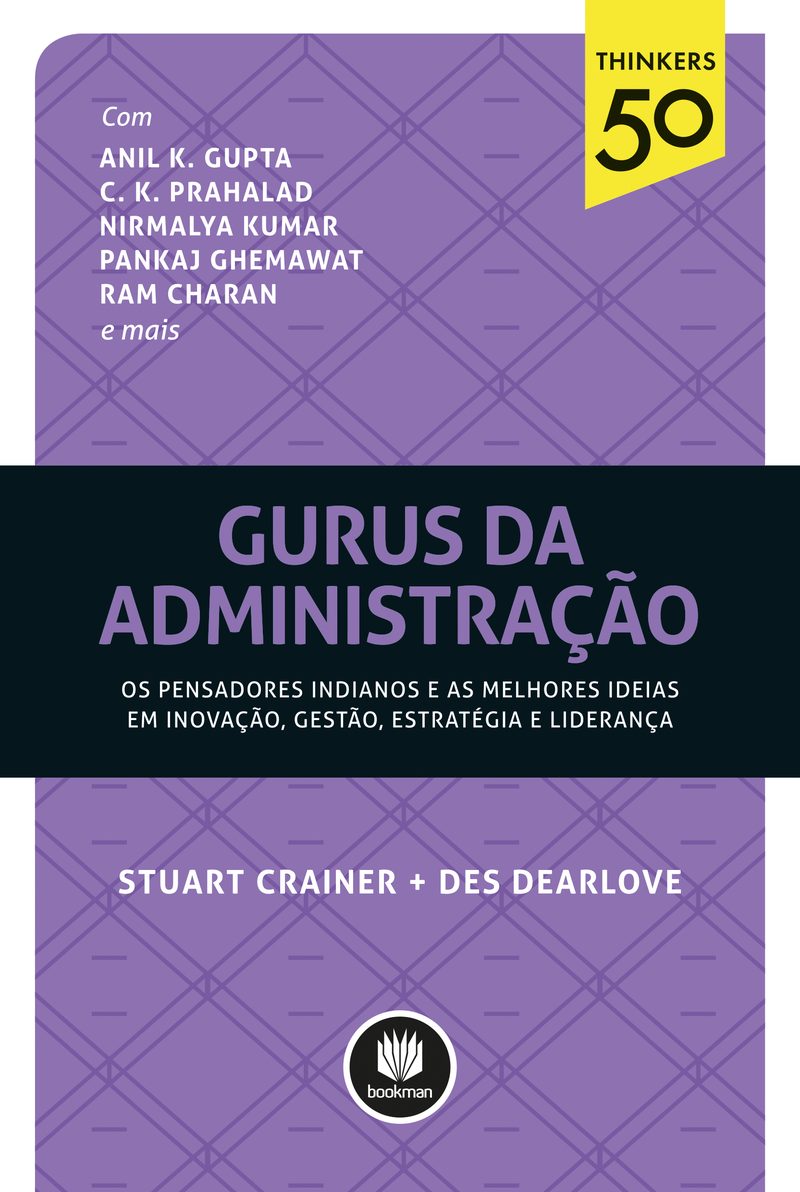 THINKERS
50

Com
ANIL K. GUPTA
C. K. PRAHALAD
NIRMALYA KUMAR
PANKAJ GHEMAWAT
RAM CHARAN
e mais

GURUS DA ADMINISTRAÇÃO

OS PENSADORES INDIANOS E AS MELHORES IDEIAS EM INOVAÇÃO, GESTÃO, ESTRATÉGIA E LIDERANÇA

STUART CRAINER + DES DEARLOVE

bookman